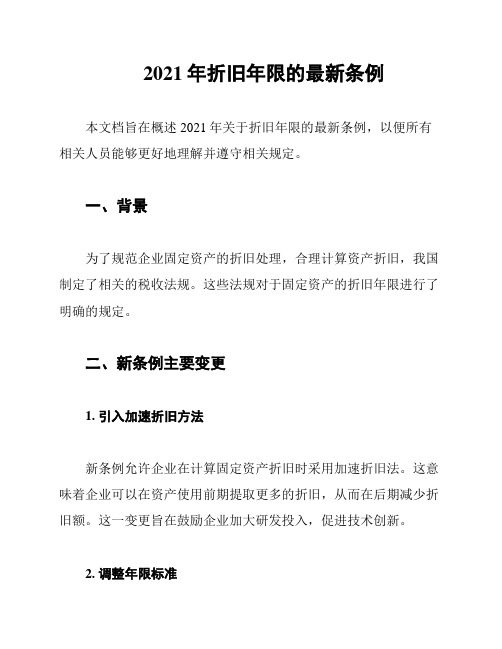 2021 年折旧年限的最新条例

本文档旨在概述 2021 年关于折旧年限的最新条例，以便所有相关人员能够更好地理解并遵守相关规定。

一、背景

为了规范企业固定资产的折旧处理，合理计算资产折旧，我国制定了相关的税收法规。这些法规对于固定资产的折旧年限进行了明确的规定。

二、新条例主要变更

1. 引入加速折旧方法

新条例允许企业在计算固定资产折旧时采用加速折旧法。这意味着企业可以在资产使用前期提取更多的折旧，从而在后期减少折旧额。这一变更旨在鼓励企业加大研发投入，促进技术创新。

2. 调整年限标准